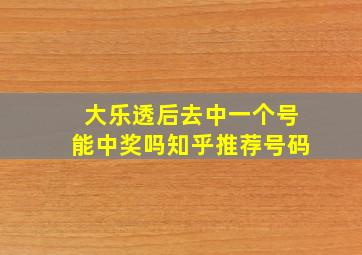 大乐透后去中一个号
能中奖吗知乎推荐号码